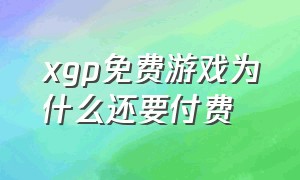 xgp免费游戏为什么还要付费